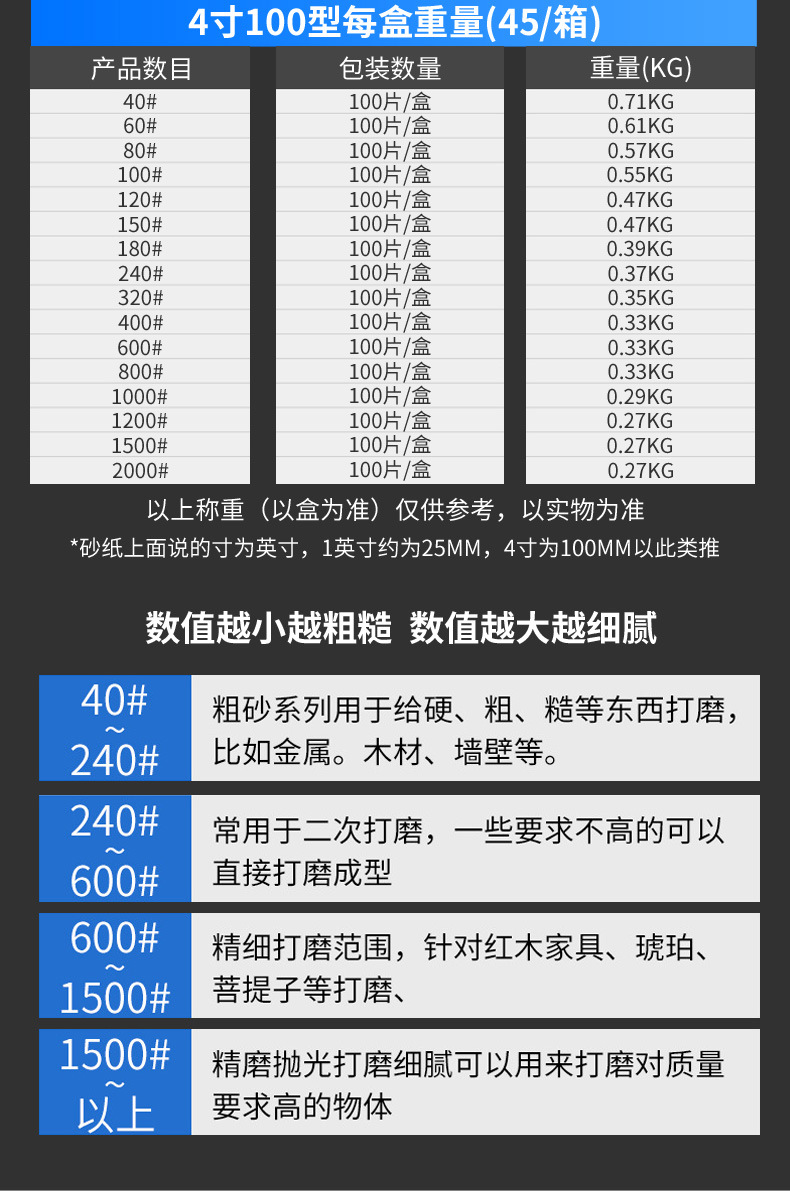 4寸100型每盒重量(45/箱)

| 产品数目 | 包装数量 | 重量(KG) |
|---|---|---|
| 40# | 100片/盒 | 0.71KG |
| 60# | 100片/盒 | 0.61KG |
| 80# | 100片/盒 | 0.57KG |
| 100# | 100片/盒 | 0.55KG |
| 120# | 100片/盒 | 0.47KG |
| 150# | 100片/盒 | 0.47KG |
| 180# | 100片/盒 | 0.39KG |
| 240# | 100片/盒 | 0.37KG |
| 320# | 100片/盒 | 0.35KG |
| 400# | 100片/盒 | 0.33KG |
| 600# | 100片/盒 | 0.33KG |
| 800# | 100片/盒 | 0.33KG |
| 1000# | 100片/盒 | 0.29KG |
| 1200# | 100片/盒 | 0.27KG |
| 1500# | 100片/盒 | 0.27KG |
| 2000# | 100片/盒 | 0.27KG |

以上称重（以盒为准）仅供参考，以实物为准

*砂纸上面说的寸为英寸，1英寸约为25MM，4寸为100MM以此类推

数值越小越粗糙 数值越大越细腻

40#
~
240#

粗砂系列用于给硬、粗、糙等东西打磨，比如金属。木材、墙壁等。

240#
~
600#

常用于二次打磨，一些要求不高的可以直接打磨成型

600#
~
1500#

精细打磨范围，针对红木家具、琥珀、菩提子等打磨、

1500#
~
以上

精磨抛光打磨细腻可以用来打磨对质量要求高的物体